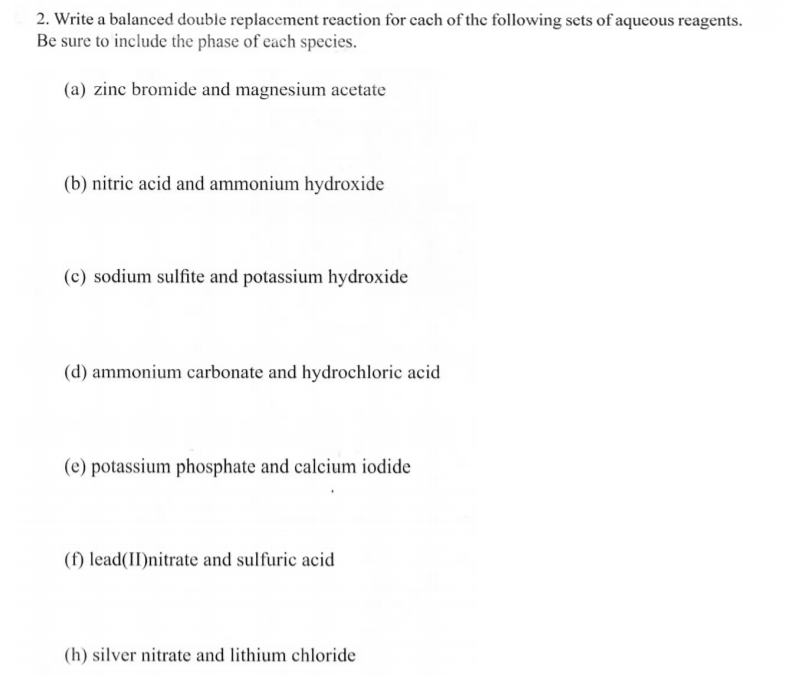 2. Write a balanced double replacement reaction for each of the following sets of aqueous reagents. Be sure to include the phase of each species.

(a) zinc bromide and magnesium acetate

(b) nitric acid and ammonium hydroxide

(c) sodium sulfite and potassium hydroxide

(d) ammonium carbonate and hydrochloric acid

(e) potassium phosphate and calcium iodide

(f) lead(II)nitrate and sulfuric acid

(h) silver nitrate and lithium chloride